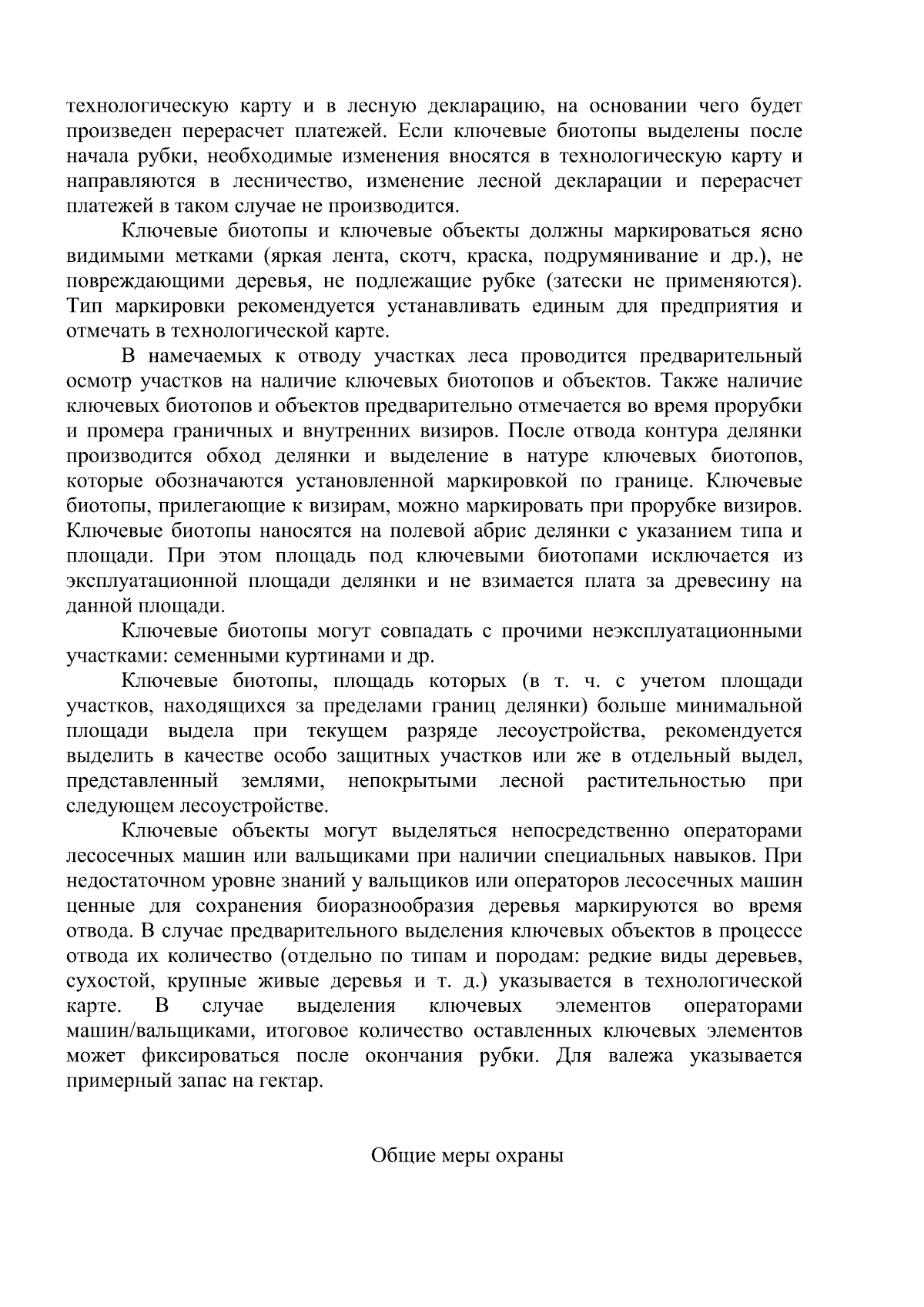 технологическую карту и в лесную декларацию, на основании чего будет произведен перерасчет платежей. Если ключевые биотопы выделены после начала рубки, необходимые изменения вносятся в технологическую карту и направляются в лесничество, изменение лесной декларации и перерасчет платежей в таком случае не производится.

Ключевые биотопы и ключевые объекты должны маркироваться ясно видимыми метками (яркая лента, скотч, краска, подрумянивание и др.), не повреждающими деревья, не подлежащие рубке (затески не применяются). Тип маркировки рекомендуется устанавливать единым для предприятия и отмечать в технологической карте.

В намечаемых к отводу участках леса проводится предварительный осмотр участков на наличие ключевых биотопов и объектов. Также наличие ключевых биотопов и объектов предварительно отмечается во время прорубки и промера граничных и внутренних визиров. После отвода контура делянки производится обход делянки и выделение в натуре ключевых биотопов, которые обозначаются установленной маркировкой по границе. Ключевые биотопы, прилегающие к визирам, можно маркировать при прорубке визиров. Ключевые биотопы наносятся на полевой абрис делянки с указанием типа и площади. При этом площадь под ключевыми биотопами исключается из эксплуатационной площади делянки и не взимается плата за древесину на данной площади.

Ключевые биотопы могут совпадать с прочими неэксплуатационными участками: семенными куртинами и др.

Ключевые биотопы, площадь которых (в т. ч. с учетом площади участков, находящихся за пределами границ делянки) больше минимальной площади выдела при текущем разряде лесоустройства, рекомендуется выделить в качестве особо защитных участков или же в отдельный выдел, представленный землями, непокрытыми лесной растительностью при следующем лесоустройстве.

Ключевые объекты могут выделяться непосредственно операторами лесосечных машин или вальщиками при наличии специальных навыков. При недостаточном уровне знаний у вальщиков или операторов лесосечных машин ценные для сохранения биоразнообразия деревья маркируются во время отвода. В случае предварительного выделения ключевых объектов в процессе отвода их количество (отдельно по типам и породам: редкие виды деревьев, сухостой, крупные живые деревья и т. д.) указывается в технологической карте. В случае выделения ключевых элементов операторами машин/вальщиками, итоговое количество оставленных ключевых элементов может фиксироваться после окончания рубки. Для валежа указывается примерный запас на гектар.

Общие меры охраны